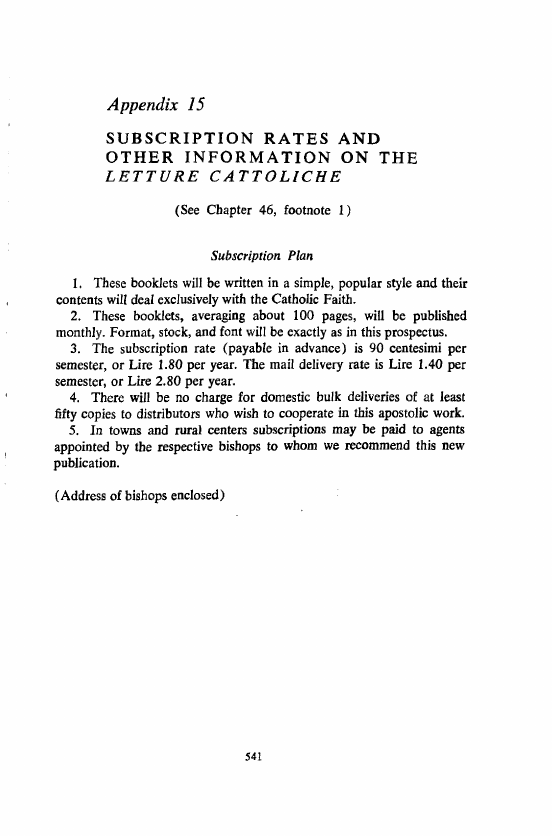 Appendix 15

SUBSCRIPTION RATES AND OTHER INFORMATION ON THE LETTURE CATTOLICHE

(See Chapter 46, footnote 1)

Subscription Plan

1. These booklets will be written in a simple, popular style and their contents will deal exclusively with the Catholic Faith.

2. These booklets, averaging about 100 pages, will be published monthly. Format, stock, and font will be exactly as in this prospectus.

3. The subscription rate (payable in advance) is 90 centesimi per semester, or Lire 1.80 per year. The mail delivery rate is Lire 1.40 per semester, or Lire 2.80 per year.

4. There will be no charge for domestic bulk deliveries of at least fifty copies to distributors who wish to cooperate in this apostolic work.

5. In towns and rural centers subscriptions may be paid to agents appointed by the respective bishops to whom we recommend this new publication.

(Address of bishops enclosed)

541